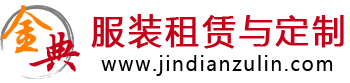 金典
服装租赁与定制
www.jindianzulin.com